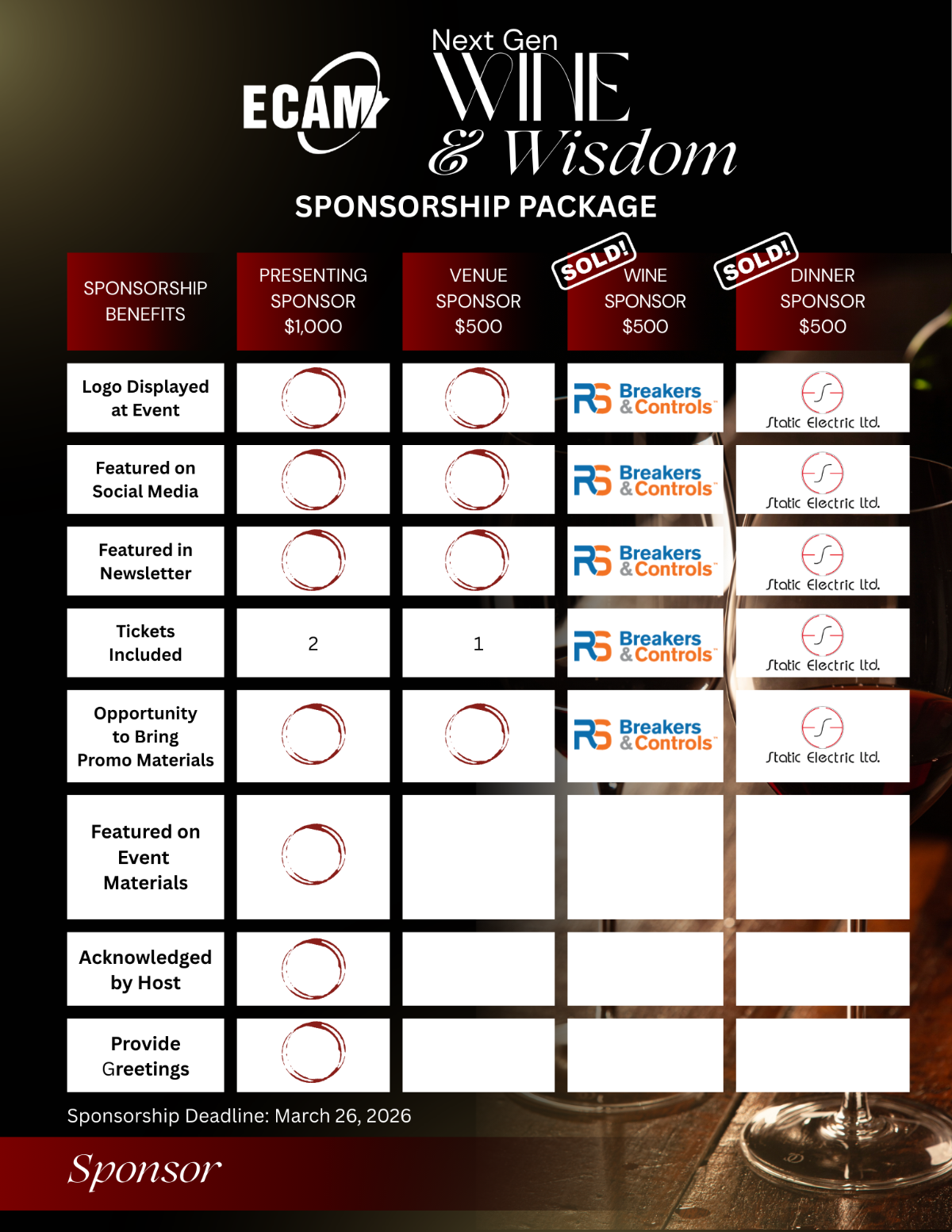 ECAM

Next Gen
WINE
& Wisdom

SPONSORSHIP PACKAGE

| SPONSORSHIP BENEFITS | PRESENTING SPONSOR $1,000 | VENUE SPONSOR $500 | SOLD! WINE SPONSOR $500 | SOLD! DINNER SPONSOR $500 |
|---|---|---|---|---|
| Logo Displayed at Event | | | RS Breakers & Controls | Static Electric ltd. |
| Featured on Social Media | | | RS Breakers & Controls | Static Electric ltd. |
| Featured in Newsletter | | | RS Breakers & Controls | Static Electric ltd. |
| Tickets Included | 2 | 1 | RS Breakers & Controls | Static Electric ltd. |
| Opportunity to Bring Promo Materials | | | RS Breakers & Controls | Static Electric ltd. |
| Featured on Event Materials | | | | |
| Acknowledged by Host | | | | |
| Provide Greetings | | | | |

Sponsorship Deadline: March 26, 2026

Sponsor